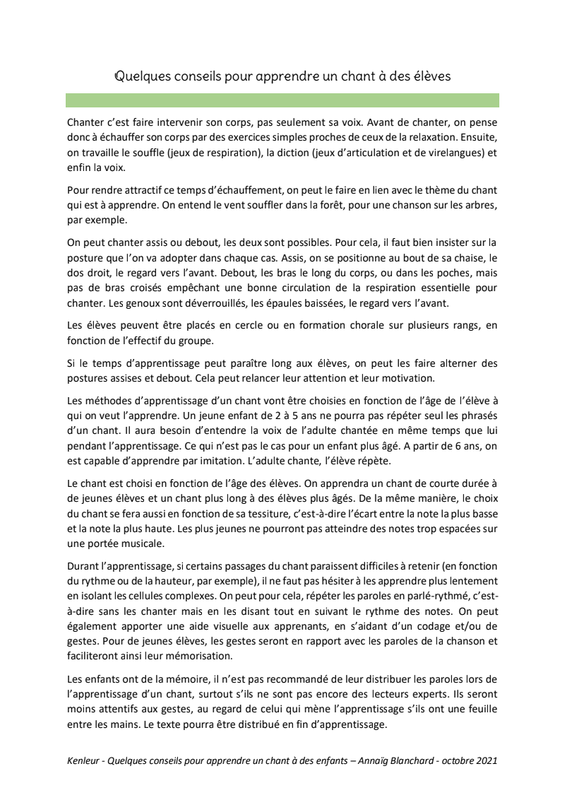 Quelques conseils pour apprendre un chant à des élèves

Chanter c'est faire intervenir son corps, pas seulement sa voix. Avant de chanter, on pense donc à échauffer son corps par des exercices simples proches de ceux de la relaxation. Ensuite, on travaille le souffle (jeux de respiration), la diction (jeux d'articulation et de virelangues) et enfin la voix.

Pour rendre attractif ce temps d'échauffement, on peut le faire en lien avec le thème du chant qui est à apprendre. On entend le vent souffler dans la forêt, pour une chanson sur les arbres, par exemple.

On peut chanter assis ou debout, les deux sont possibles. Pour cela, il faut bien insister sur la posture que l'on va adopter dans chaque cas. Assis, on se positionne au bout de sa chaise, le dos droit, le regard vers l'avant. Debout, les bras le long du corps, ou dans les poches, mais pas de bras croisés empêchant une bonne circulation de la respiration essentielle pour chanter. Les genoux sont déverrouillés, les épaules baissées, le regard vers l'avant.

Les élèves peuvent être placés en cercle ou en formation chorale sur plusieurs rangs, en fonction de l'effectif du groupe.

Si le temps d'apprentissage peut paraître long aux élèves, on peut les faire alterner des postures assises et debout. Cela peut relancer leur attention et leur motivation.

Les méthodes d'apprentissage d'un chant vont être choisies en fonction de l'âge de l'élève à qui on veut l'apprendre. Un jeune enfant de 2 à 5 ans ne pourra pas répéter seul les phrasés d'un chant. Il aura besoin d'entendre la voix de l'adulte chantée en même temps que lui pendant l'apprentissage. Ce qui n'est pas le cas pour un enfant plus âgé. A partir de 6 ans, on est capable d'apprendre par imitation. L'adulte chante, l'élève répète.

Le chant est choisi en fonction de l'âge des élèves. On apprendra un chant de courte durée à de jeunes élèves et un chant plus long à des élèves plus âgés. De la même manière, le choix du chant se fera aussi en fonction de sa tessiture, c'est-à-dire l'écart entre la note la plus basse et la note la plus haute. Les plus jeunes ne pourront pas atteindre des notes trop espacées sur une portée musicale.

Durant l'apprentissage, si certains passages du chant paraissent difficiles à retenir (en fonction du rythme ou de la hauteur, par exemple), il ne faut pas hésiter à les apprendre plus lentement en isolant les cellules complexes. On peut pour cela, répéter les paroles en parlé-rythmé, c'est-à-dire sans les chanter mais en les disant tout en suivant le rythme des notes. On peut également apporter une aide visuelle aux apprenants, en s'aidant d'un codage et/ou de gestes. Pour de jeunes élèves, les gestes seront en rapport avec les paroles de la chanson et faciliteront ainsi leur mémorisation.

Les enfants ont de la mémoire, il n'est pas recommandé de leur distribuer les paroles lors de l'apprentissage d'un chant, surtout s'ils ne sont pas encore des lecteurs experts. Ils seront moins attentifs aux gestes, au regard de celui qui mène l'apprentissage s'ils ont une feuille entre les mains. Le texte pourra être distribué en fin d'apprentissage.

Kenleur - Quelques conseils pour apprendre un chant à des enfants – Annaïg Blanchard - octobre 2021